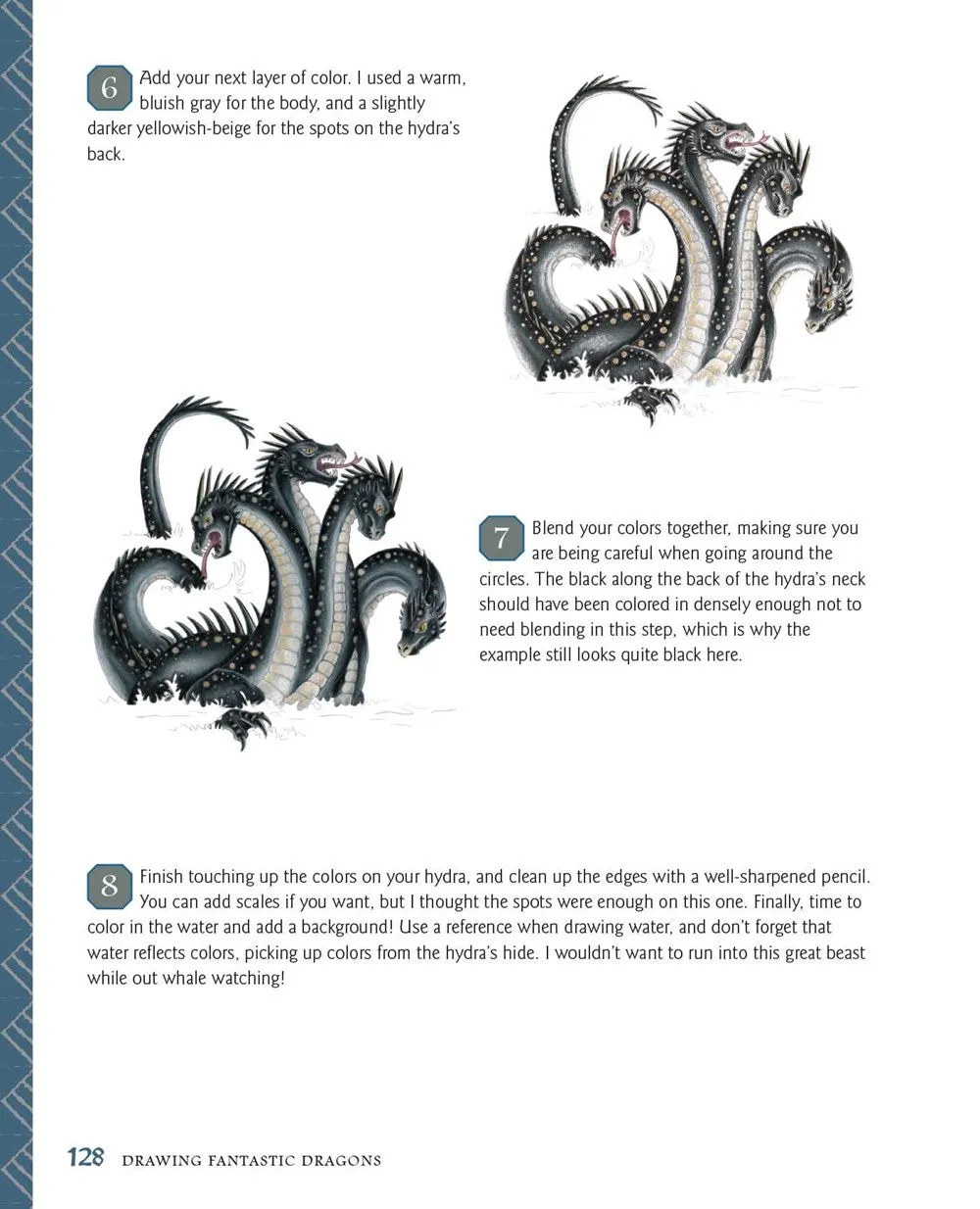 6 Add your next layer of color. I used a warm, bluish gray for the body, and a slightly darker yellowish-beige for the spots on the hydra's back.

7 Blend your colors together, making sure you are being careful when going around the circles. The black along the back of the hydra's neck should have been colored in densely enough not to need blending in this step, which is why the example still looks quite black here.

8 Finish touching up the colors on your hydra, and clean up the edges with a well-sharpened pencil. You can add scales if you want, but I thought the spots were enough on this one. Finally, time to color in the water and add a background! Use a reference when drawing water, and don't forget that water reflects colors, picking up colors from the hydra's hide. I wouldn't want to run into this great beast while out whale watching!

128 DRAWING FANTASTIC DRAGONS